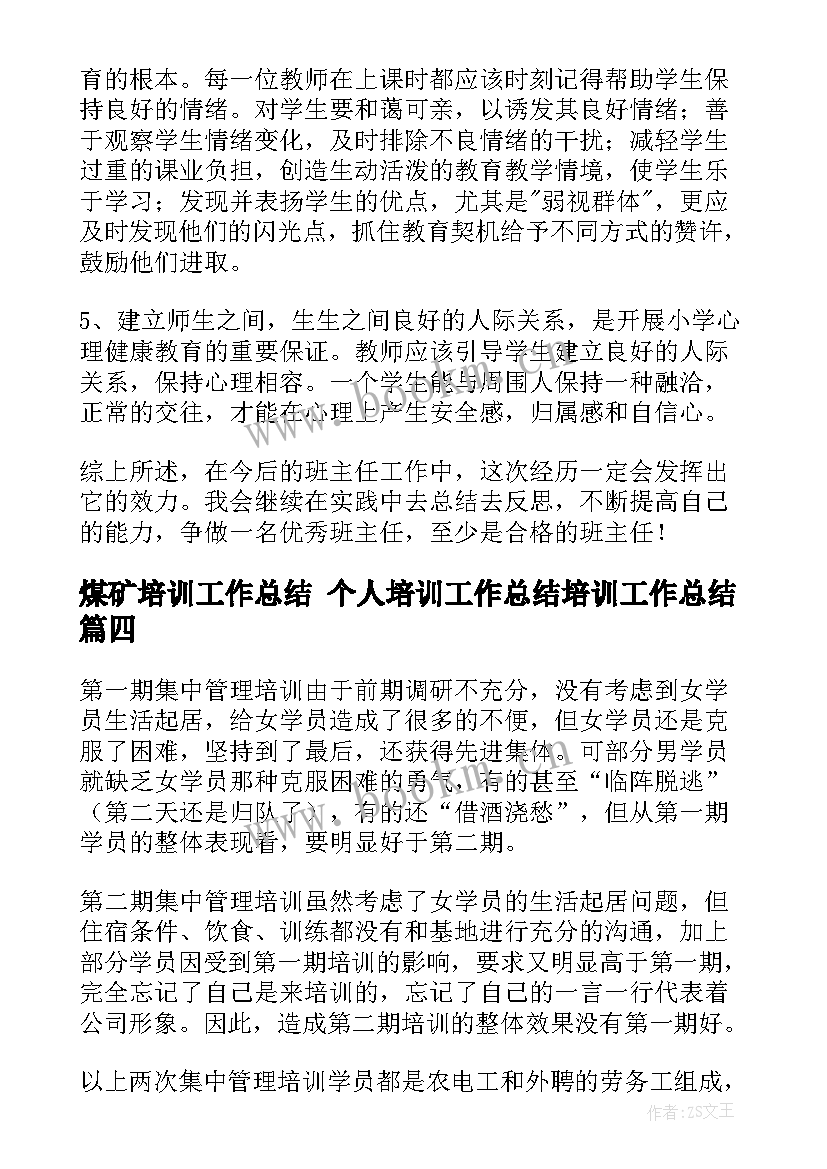 育的根本。每一位教师在上课时都应该时刻记得帮助学生保持良好的情绪。对学生要和蔼可亲，以诱发其良好情绪；善于观察学生情绪变化，及时排除不良情绪的干扰；减轻学生过重的课业负担，创造生动活泼的教育教学情境，使学生乐于学习；发现并表扬学生的优点，尤其是"弱视群体"，更应及时发现他们的闪光点，抓住教育契机给予不同方式的赞许，鼓励他们进取。

5、建立师生之间，生生之间良好的人际关系，是开展小学心理健康教育的重要保证。教师应该引导学生建立良好的人际关系，保持心理相容。一个学生能与周围人保持一种融洽，正常的交往，才能在心理上产生安全感，归属感和自信心。

综上所述，在今后的班主任工作中，这次经历一定会发挥出它的效力。我会继续在实践中去总结去反思，不断提高自己的能力，争做一名优秀班主任，至少是合格的班主任！

煤矿培训工作总结 个人培训工作总结培训工作总结篇四

第一期集中管理培训由于前期调研不充分，没有考虑到女学员生活起居，给女学员造成了很多的不便，但女学员还是克服了困难，坚持到了最后，还获得先进集体。可部分男学员就缺乏女学员那种克服困难的勇气，有的甚至“临阵脱逃”（第二天还是归队了），有的还“借酒浇愁”，但从第一期学员的整体表现看，要明显好于第二期。

第二期集中管理培训虽然考虑了女学员的生活起居问题，但住宿条件、饮食、训练都没有和基地进行充分的沟通，加上部分学员因受到第一期培训的影响，要求又明显高于第一期，完全忘记了自己是来培训的，忘记了自己的一言一行代表着公司形象。因此，造成第二期培训的整体效果没有第一期好。

以上两次集中管理培训学员都是农电工和外聘的劳务工组成，

作者：ZS文王